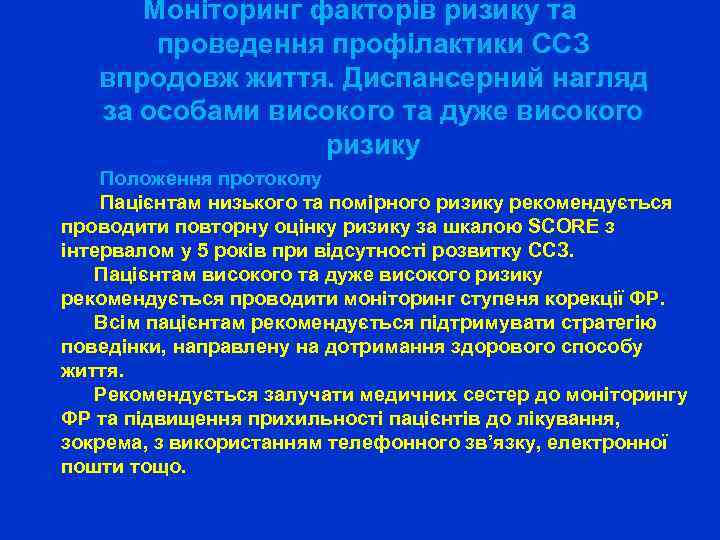 Моніторинг факторів ризику та проведення профілактики ССЗ впродовж життя. Диспансерний нагляд за особами високого та дуже високого ризику

Положення протоколу

Пацієнтам низького та помірного ризику рекомендується проводити повторну оцінку ризику за шкалою SCORE з інтервалом у 5 років при відсутності розвитку ССЗ.

Пацієнтам високого та дуже високого ризику рекомендується проводити моніторинг ступеня корекції ФР.

Всім пацієнтам рекомендується підтримувати стратегію поведінки, направлену на дотримання здорового способу життя.

Рекомендується залучати медичних сестер до моніторингу ФР та підвищення прихильності пацієнтів до лікування, зокрема, з використанням телефонного зв'язку, електронної пошти тощо.